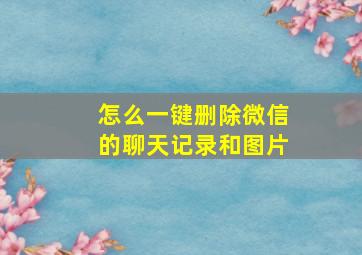 怎么一键删除微信的聊天记录和图片